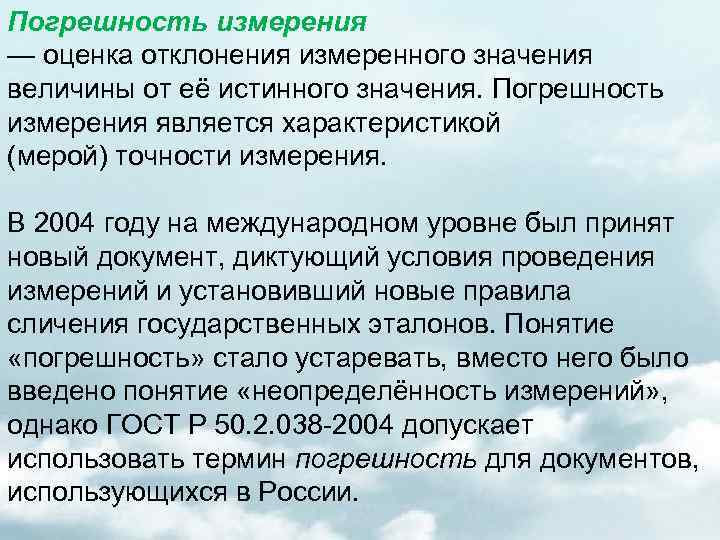 Погрешность измерения

— оценка отклонения измеренного значения величины от её истинного значения. Погрешность измерения является характеристикой (мерой) точности измерения.

В 2004 году на международном уровне был принят новый документ, диктующий условия проведения измерений и установивший новые правила сличения государственных эталонов. Понятие «погрешность» стало устаревать, вместо него было введено понятие «неопределённость измерений», однако ГОСТ Р 50.2.038-2004 допускает использовать термин погрешность для документов, использующихся в России.